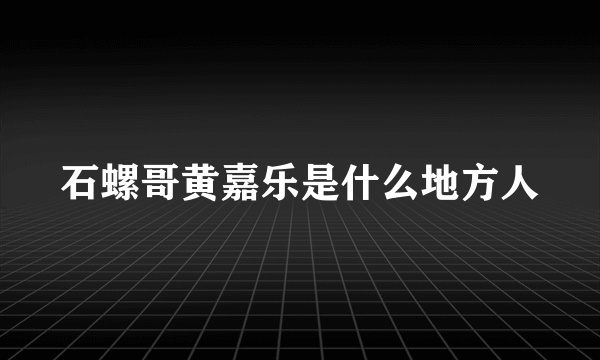 石螺哥黄嘉乐是什么地方人